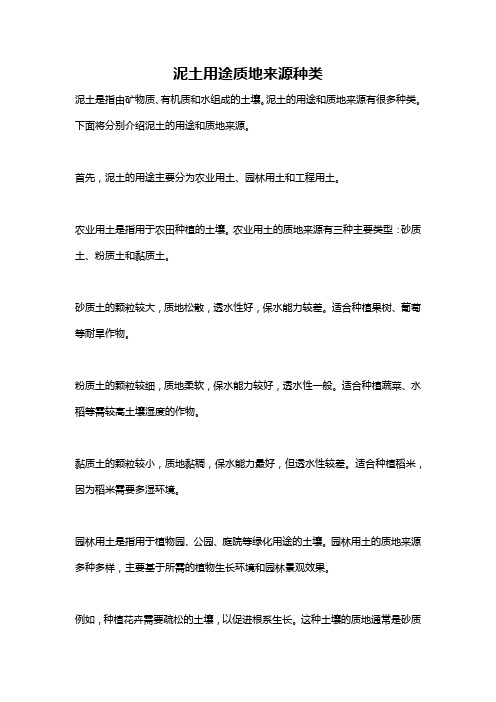 泥土用途质地来源种类

泥土是指由矿物质、有机质和水组成的土壤。泥土的用途和质地来源有很多种类。下面将分别介绍泥土的用途和质地来源。

首先，泥土的用途主要分为农业用土、园林用土和工程用土。

农业用土是指用于农田种植的土壤。农业用土的质地来源有三种主要类型：砂质土、粉质土和黏质土。

砂质土的颗粒较大，质地松散，透水性好，保水能力较差。适合种植果树、葡萄等耐旱作物。

粉质土的颗粒较细，质地柔软，保水能力较好，透水性一般。适合种植蔬菜、水稻等需较高土壤湿度的作物。

黏质土的颗粒较小，质地黏稠，保水能力最好，但透水性较差。适合种植稻米，因为稻米需要多湿环境。

园林用土是指用于植物园、公园、庭院等绿化用途的土壤。园林用土的质地来源多种多样，主要基于所需的植物生长环境和园林景观效果。

例如，种植花卉需要疏松的土壤，以促进根系生长。这种土壤的质地通常是砂质